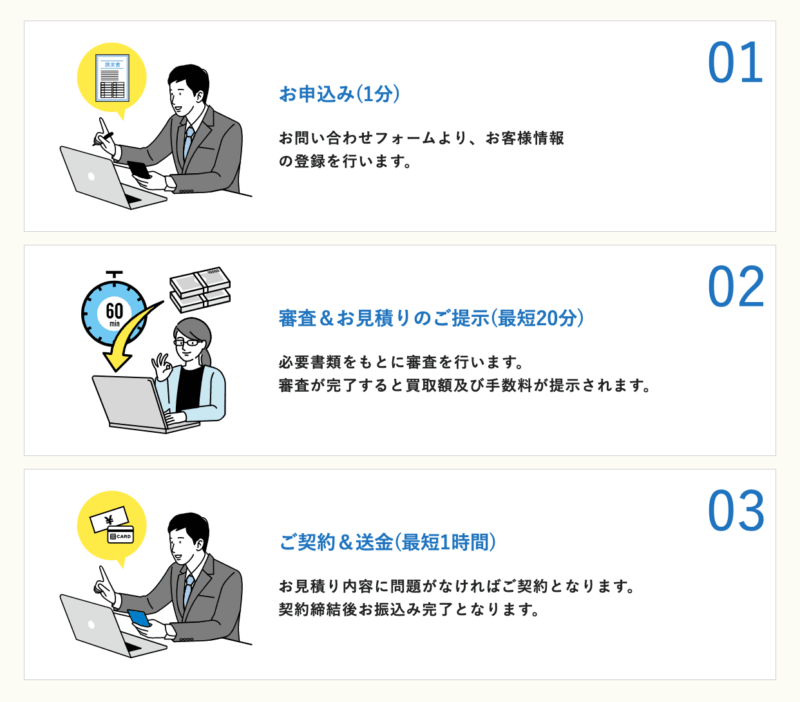 請求書

01

お申込み(1分)

お問い合わせフォームより、お客様情報の登録を行います。

60
min

02

審査＆お見積りのご提示(最短20分)

必要書類をもとに審査を行います。
審査が完了すると買取額及び手数料が提示されます。

¥

CARD

03

ご契約＆送金(最短1時間)

お見積り内容に問題がなければご契約となります。
契約締結後お振込み完了となります。